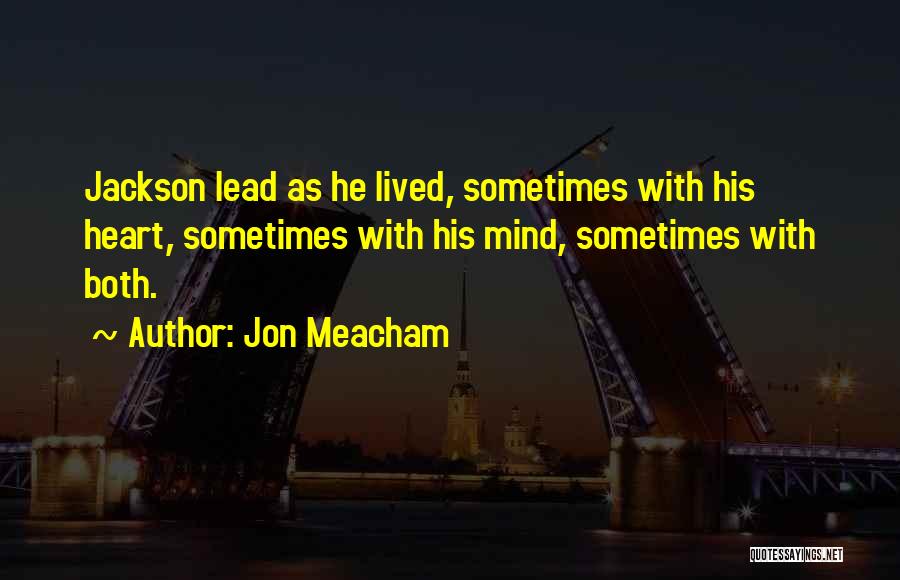 Jackson lead as he lived, sometimes with his heart, sometimes with his mind, sometimes with both.

~ Author: Jon Meacham

QUOTESSAYINGS.NET